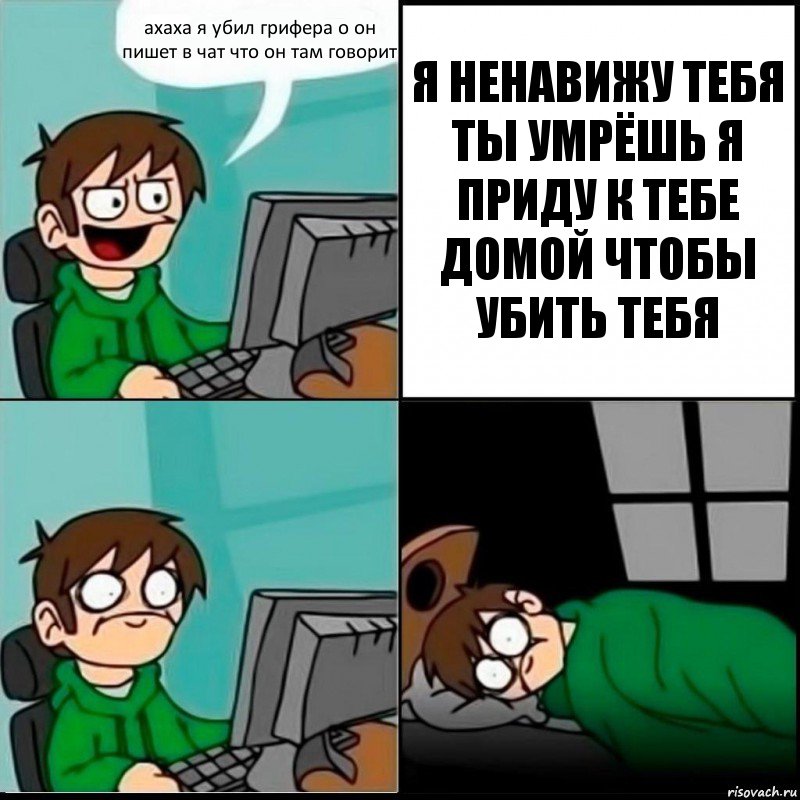 ахаха я убил грифера о он пишет в чат что он там говорит

Я НЕНАВИЖУ ТЕБЯ ТЫ УМРЁШЬ Я ПРИДУ К ТЕБЕ ДОМОЙ ЧТОБЫ УБИТЬ ТЕБЯ

risovach.ru